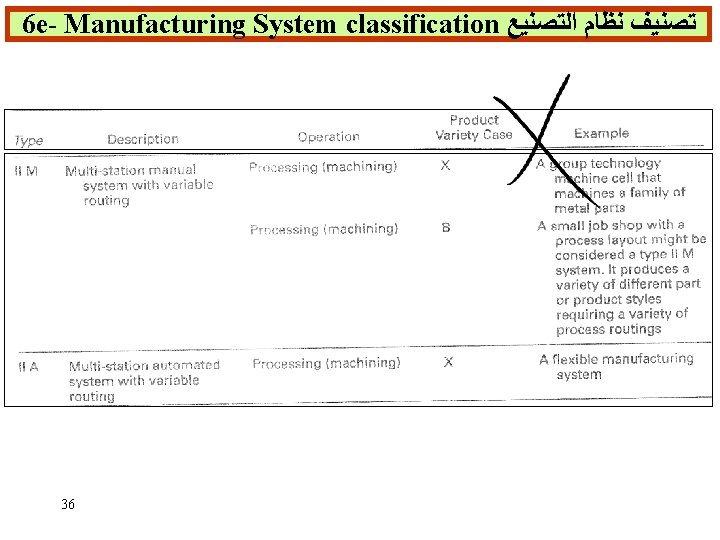 6e- Manufacturing System classification تصنيف نظام التصنيع

| Type | Description | Operation | Product Variety Case | Example |
|---|---|---|---|---|
| II M | Multi-station manual system with variable routing | Processing (machining) | X | A group technology machine cell that machines a family of metal parts |
| | | Processing (machining) | B | A small job shop with a process layout might be considered a type II M system. It produces a variety of different part or product styles requiring a variety of process routings |
| II A | Multi-station automated system with variable routing | Processing (machining) | X | A flexible manufacturing system |

36